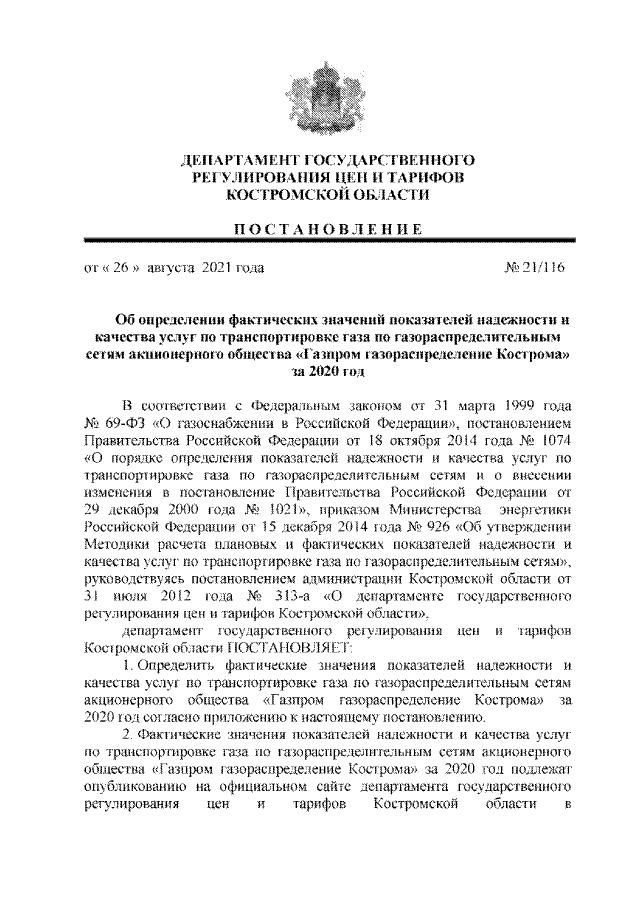 ДЕПАРТАМЕНТ ГОСУДАРСТВЕННОГО РЕГУЛИРОВАНИЯ ЦЕН И ТАРИФОВ КОСТРОМСКОЙ ОБЛАСТИ

ПОСТАНОВЛЕНИЕ

от « 26 » августа 2021 года № 21/116

Об определении фактических значений показателей надежности и качества услуг по транспортировке газа по газораспределительным сетям акционерного общества «Газпром газораспределение Кострома» за 2020 год

В соответствии с Федеральным законом от 31 марта 1999 года № 69-ФЗ «О газоснабжении в Российской Федерации», постановлением Правительства Российской Федерации от 18 октября 2014 года № 1074 «О порядке определения показателей надежности и качества услуг по транспортировке газа по газораспределительным сетям и о внесении изменения в постановление Правительства Российской Федерации от 29 декабря 2000 года № 1021», приказом Министерства энергетики Российской Федерации от 15 декабря 2014 года № 926 «Об утверждении Методики расчета плановых и фактических показателей надежности и качества услуг по транспортировке газа по газораспределительным сетям», руководствуясь постановлением администрации Костромской области от 31 июля 2012 года № 313-а «О департаменте государственного регулирования цен и тарифов Костромской области»,

департамент государственного регулирования цен и тарифов Костромской области ПОСТАНОВЛЯЕТ:

1. Определить фактические значения показателей надежности и качества услуг по транспортировке газа по газораспределительным сетям акционерного общества «Газпром газораспределение Кострома» за 2020 год согласно приложению к настоящему постановлению.

2. Фактические значения показателей надежности и качества услуг по транспортировке газа по газораспределительным сетям акционерного общества «Газпром газораспределение Кострома» за 2020 год подлежат опубликованию на официальном сайте департамента государственного регулирования цен и тарифов Костромской области в